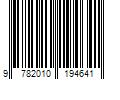 9 782010 194641